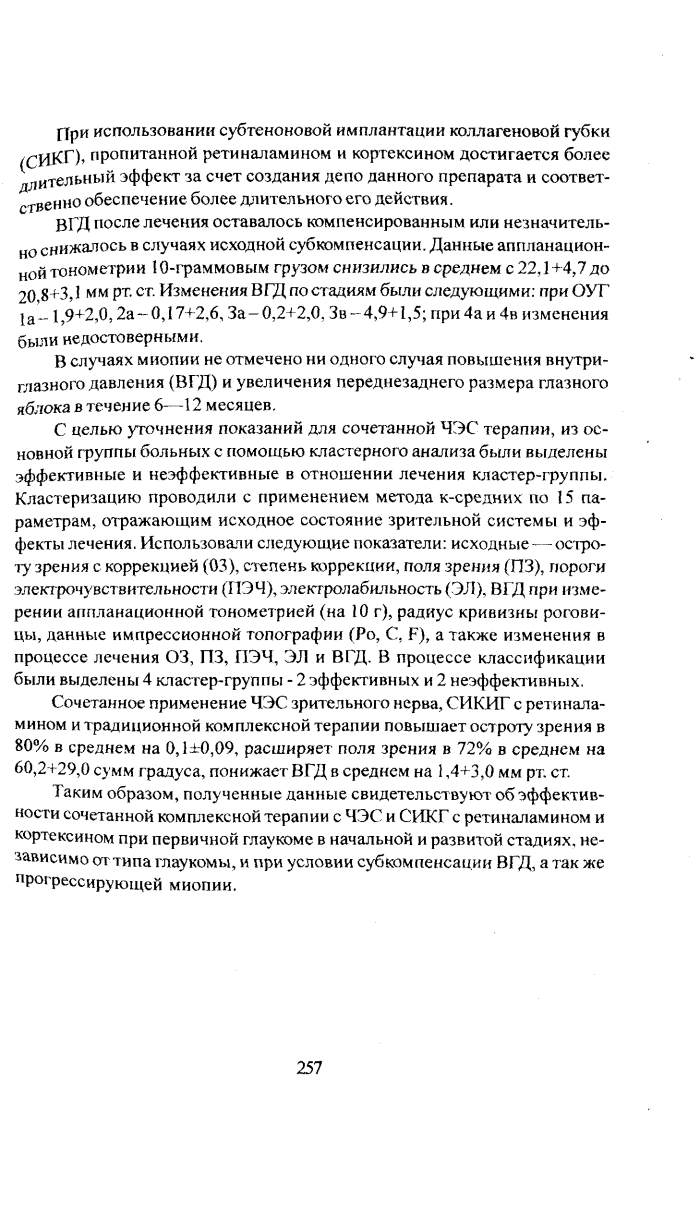 При использовании субтеноновой имплантации коллагеновой губки (СИКГ), пропитанной ретиналамином и кортексином достигается более длительный эффект за счет создания депо данного препарата и соответственно обеспечение более длительного его действия.

ВГД после лечения оставалось компенсированным или незначительно снижалось в случаях исходной субкомпенсации. Данные аппланационной тонометрии 10-граммовым грузом снизились в среднем с 22,1+4,7 до 20,8+3,1 мм рт. ст. Изменения ВГД по стадиям были следующими: при ОУГ 1а – 1,9+2,0, 2а – 0,17+2,6, 3а – 0,2+2,0, 3в – 4,9+1,5; при 4а и 4в изменения были недостоверными.

В случаях миопии не отмечено ни одного случая повышения внутриглазного давления (ВГД) и увеличения переднезаднего размера глазного яблока в течение 6—12 месяцев.

С целью уточнения показаний для сочетанной ЧЭС терапии, из основной группы больных с помощью кластерного анализа были выделены эффективные и неэффективные в отношении лечения кластер-группы. Кластеризацию проводили с применением метода к-средних по 15 параметрам, отражающим исходное состояние зрительной системы и эффекты лечения. Использовали следующие показатели: исходные — остроту зрения с коррекцией (03), степень коррекции, поля зрения (ПЗ), пороги электрочувствительности (ПЭЧ), электролабильность (ЭЛ), ВГД при измерении аппланационной тонометрией (на 10 г), радиус кривизны роговицы, данные импрессионной топографии (Ро, С, F), а также изменения в процессе лечения ОЗ, ПЗ, ПЭЧ, ЭЛ и ВГД. В процессе классификации были выделены 4 кластер-группы - 2 эффективных и 2 неэффективных.

Сочетанное применение ЧЭС зрительного нерва, СИКИГ с ретиналамином и традиционной комплексной терапии повышает остроту зрения в 80% в среднем на 0,1±0,09, расширяет поля зрения в 72% в среднем на 60,2+29,0 сумм градуса, понижает ВГД в среднем на 1,4+3,0 мм рт. ст.

Таким образом, полученные данные свидетельствуют об эффективности сочетанной комплексной терапии с ЧЭС и СИКГ с ретиналамином и кортексином при первичной глаукоме в начальной и развитой стадиях, независимо от типа глаукомы, и при условии субкомпенсации ВГД, а так же прогрессирующей миопии.

257